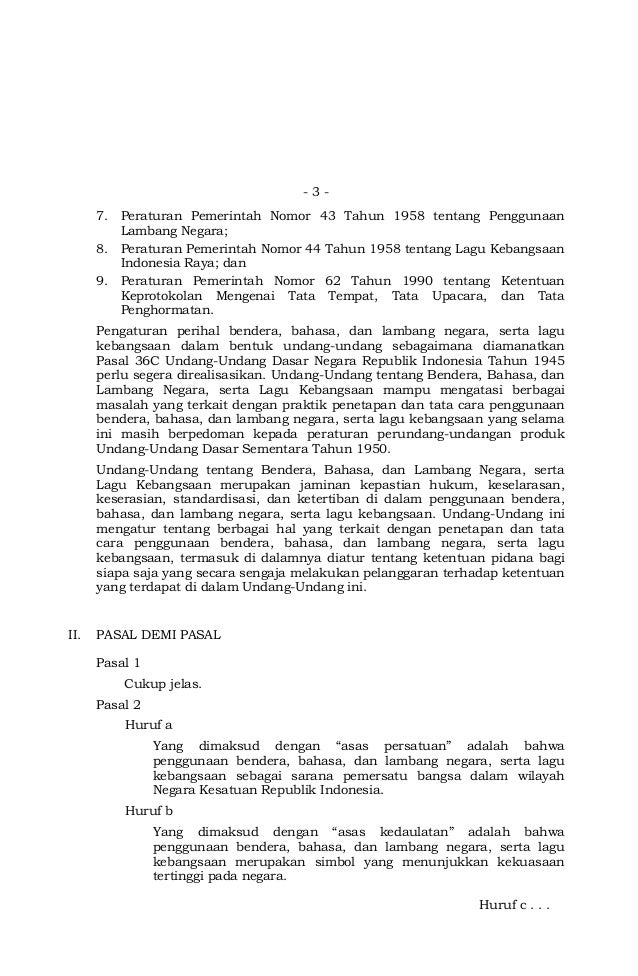 - 3 -

7. Peraturan Pemerintah Nomor 43 Tahun 1958 tentang Penggunaan Lambang Negara;
8. Peraturan Pemerintah Nomor 44 Tahun 1958 tentang Lagu Kebangsaan Indonesia Raya; dan
9. Peraturan Pemerintah Nomor 62 Tahun 1990 tentang Ketentuan Keprotokolan Mengenai Tata Tempat, Tata Upacara, dan Tata Penghormatan.

Pengaturan perihal bendera, bahasa, dan lambang negara, serta lagu kebangsaan dalam bentuk undang-undang sebagaimana diamanatkan Pasal 36C Undang-Undang Dasar Negara Republik Indonesia Tahun 1945 perlu segera direalisasikan. Undang-Undang tentang Bendera, Bahasa, dan Lambang Negara, serta Lagu Kebangsaan mampu mengatasi berbagai masalah yang terkait dengan praktik penetapan dan tata cara penggunaan bendera, bahasa, dan lambang negara, serta lagu kebangsaan yang selama ini masih berpedoman kepada peraturan perundang-undangan produk Undang-Undang Dasar Sementara Tahun 1950.

Undang-Undang tentang Bendera, Bahasa, dan Lambang Negara, serta Lagu Kebangsaan merupakan jaminan kepastian hukum, keselarasan, keserasian, standardisasi, dan ketertiban di dalam penggunaan bendera, bahasa, dan lambang negara, serta lagu kebangsaan. Undang-Undang ini mengatur tentang berbagai hal yang terkait dengan penetapan dan tata cara penggunaan bendera, bahasa, dan lambang negara, serta lagu kebangsaan, termasuk di dalamnya diatur tentang ketentuan pidana bagi siapa saja yang secara sengaja melakukan pelanggaran terhadap ketentuan yang terdapat di dalam Undang-Undang ini.

II. PASAL DEMI PASAL

Pasal 1

Cukup jelas.

Pasal 2

Huruf a

Yang dimaksud dengan “asas persatuan” adalah bahwa penggunaan bendera, bahasa, dan lambang negara, serta lagu kebangsaan sebagai sarana pemersatu bangsa dalam wilayah Negara Kesatuan Republik Indonesia.

Huruf b

Yang dimaksud dengan “asas kedaulatan” adalah bahwa penggunaan bendera, bahasa, dan lambang negara, serta lagu kebangsaan merupakan simbol yang menunjukkan kekuasaan tertinggi pada negara.

Huruf c . . .